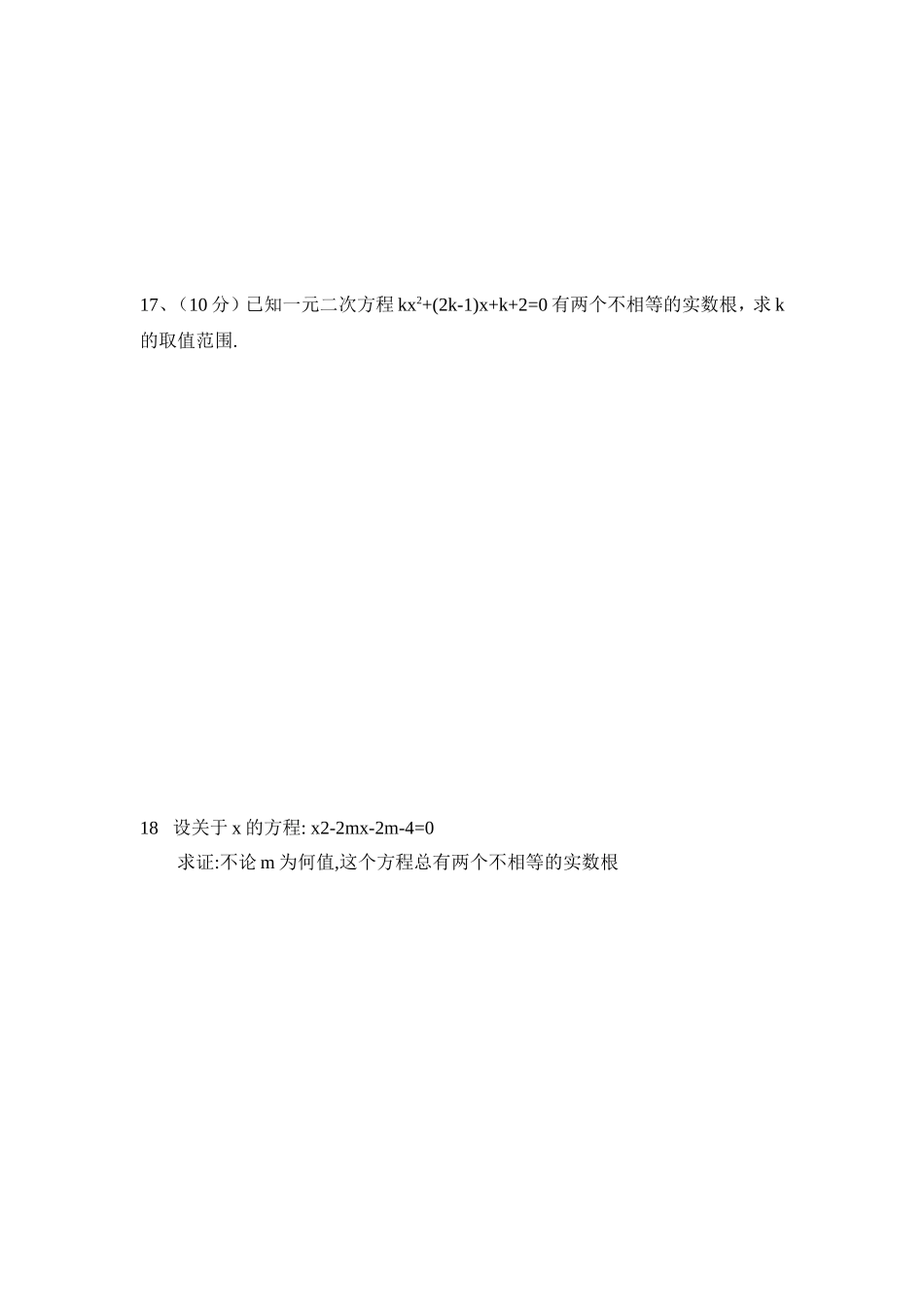 17、（10 分）已知一元二次方程 $kx^2+(2k-1)x+k+2=0$ 有两个不相等的实数根，求 k 的取值范围.

18　设关于 x 的方程: x2-2mx-2m-4=0

求证:不论 m 为何值,这个方程总有两个不相等的实数根